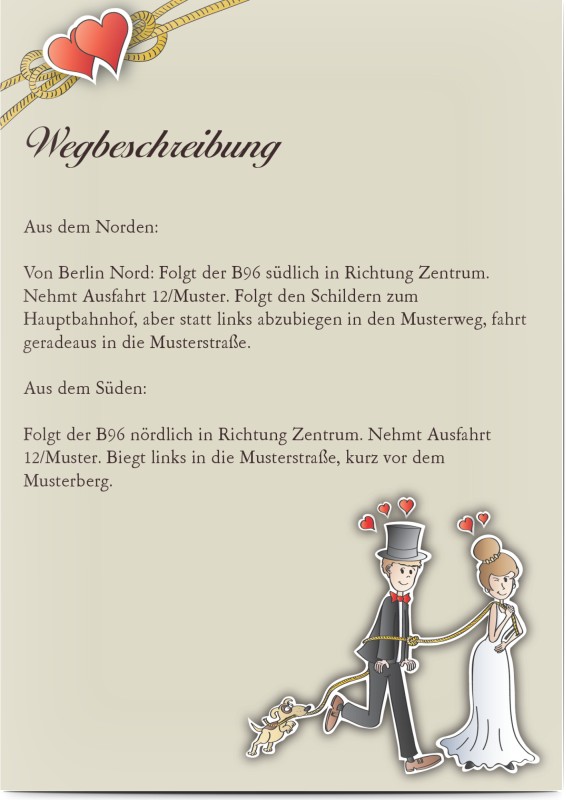 Wegbeschreibung

Aus dem Norden:

Von Berlin Nord: Folgt der B96 südlich in Richtung Zentrum. Nehmt Ausfahrt 12/Muster. Folgt den Schildern zum Hauptbahnhof, aber statt links abzubiegen in den Musterweg, fahrt geradeaus in die Musterstraße.

Aus dem Süden:

Folgt der B96 nördlich in Richtung Zentrum. Nehmt Ausfahrt 12/Muster. Biegt links in die Musterstraße, kurz vor dem Musterberg.